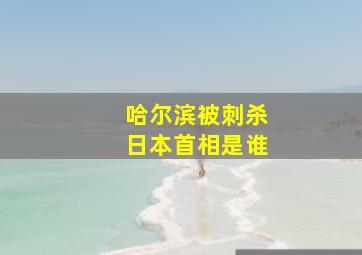 哈尔滨被刺杀
日本首相是谁